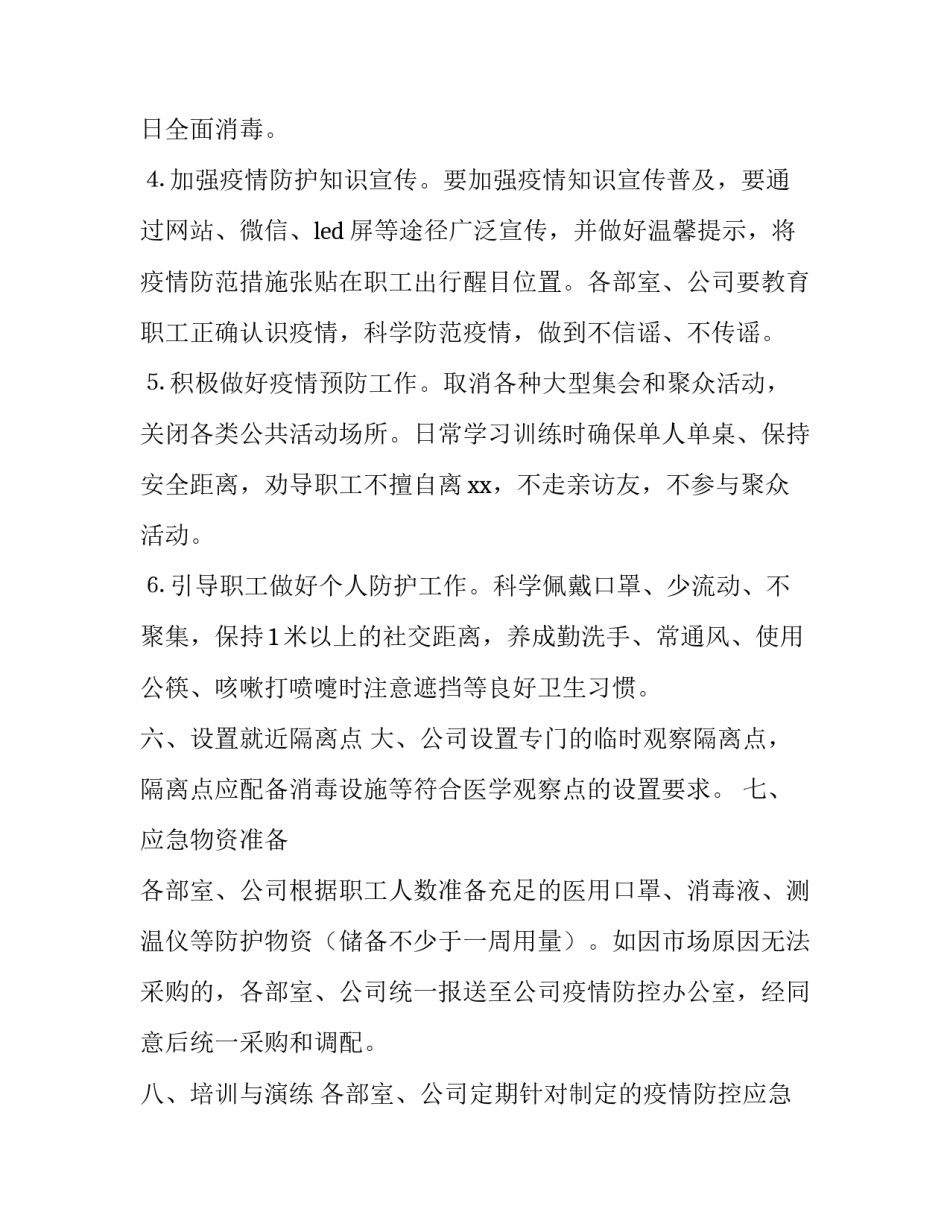 日全面消毒。

4. 加强疫情防护知识宣传。要加强疫情知识宣传普及，要通过网站、微信、led 屏等途径广泛宣传，并做好温馨提示，将疫情防范措施张贴在职工出行醒目位置。各部室、公司要教育职工正确认识疫情，科学防范疫情，做到不信谣、不传谣。

5. 积极做好疫情预防工作。取消各种大型集会和聚众活动，关闭各类公共活动场所。日常学习训练时确保单人单桌、保持安全距离，劝导职工不擅自离 xx，不走亲访友，不参与聚众活动。

6. 引导职工做好个人防护工作。科学佩戴口罩、少流动、不聚集，保持 1 米以上的社交距离，养成勤洗手、常通风、使用公筷、咳嗽打喷嚏时注意遮挡等良好卫生习惯。

六、设置就近隔离点 大、公司设置专门的临时观察隔离点，隔离点应配备消毒设施等符合医学观察点的设置要求。 七、应急物资准备

各部室、公司根据职工人数准备充足的医用口罩、消毒液、测温仪等防护物资（储备不少于一周用量）。如因市场原因无法采购的，各部室、公司统一报送至公司疫情防控办公室，经同意后统一采购和调配。

八、培训与演练 各部室、公司定期针对制定的疫情防控应急